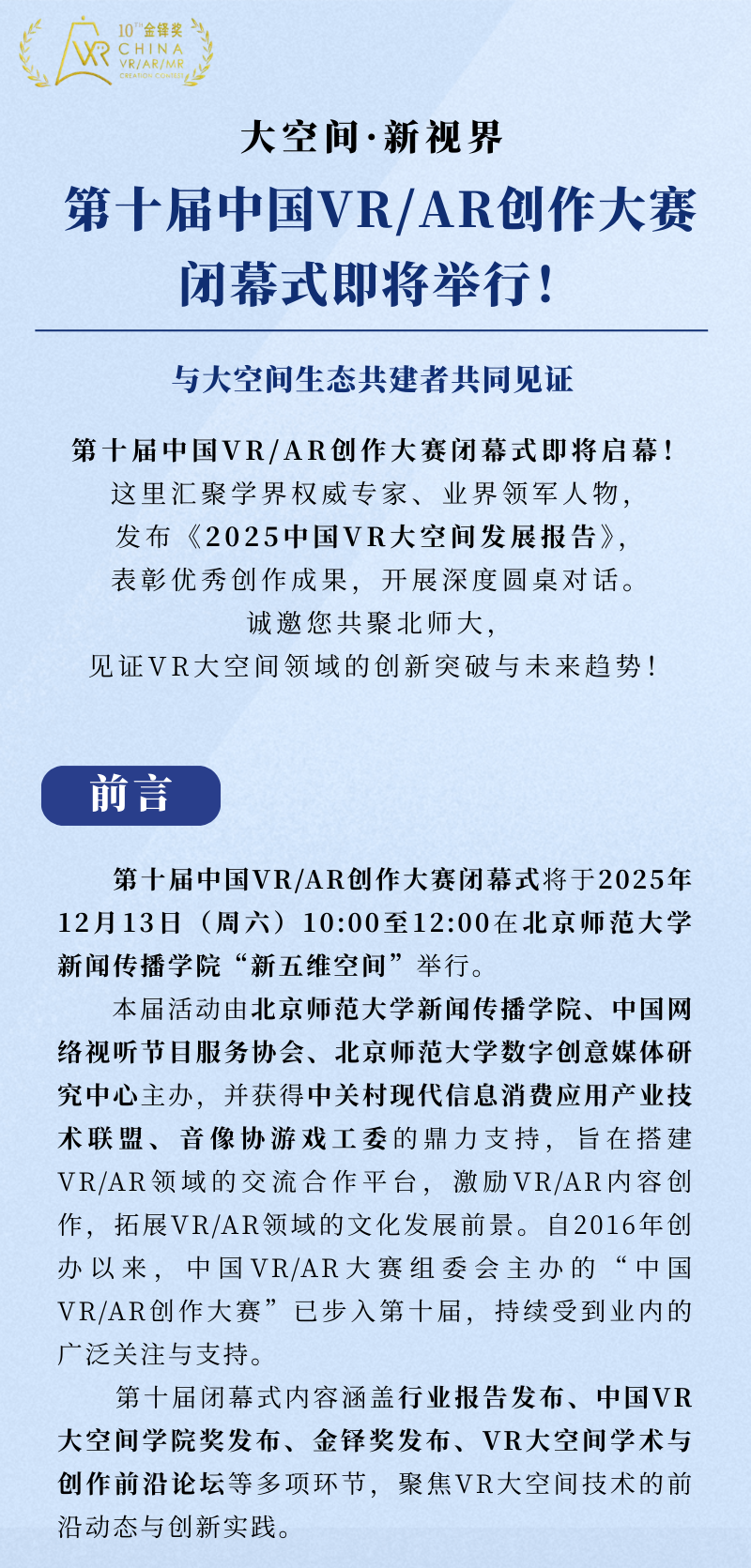 10TH 金铎奖
VR
CHINA
VR/AR/MR
CREATION CONTEST

大空间·新视界
第十届中国VR/AR创作大赛
闭幕式即将举行！

与大空间生态共建者共同见证

第十届中国VR/AR创作大赛闭幕式即将启幕！
这里汇聚学界权威专家、业界领军人物，
发布《2025中国VR大空间发展报告》，
表彰优秀创作成果，开展深度圆桌对话。
诚邀您共聚北师大，
见证VR大空间领域的创新突破与未来趋势！

前言

第十届中国VR/AR创作大赛闭幕式将于2025年12月13日（周六）10:00至12:00在北京师范大学新闻传播学院“新五维空间”举行。

本届活动由北京师范大学新闻传播学院、中国网络视听节目服务协会、北京师范大学数字创意媒体研究中心主办，并获得中关村现代信息消费应用产业技术联盟、音像协游戏工委的鼎力支持，旨在搭建VR/AR领域的交流合作平台，激励VR/AR内容创作，拓展VR/AR领域的文化发展前景。自2016年创办以来，中国VR/AR大赛组委会主办的“中国VR/AR创作大赛”已步入第十届，持续受到业内的广泛关注与支持。

第十届闭幕式内容涵盖行业报告发布、中国VR大空间学院奖发布、金铎奖发布、VR大空间学术与创作前沿论坛等多项环节，聚焦VR大空间技术的前沿动态与创新实践。